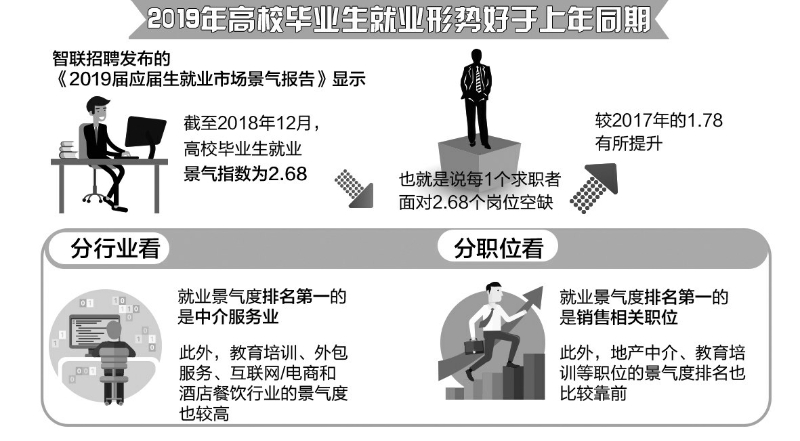 2019年高校毕业生就业形势好于上年同期

智联招聘发布的《2019届应届生就业市场景气报告》显示

截至2018年12月，高校毕业生就业景气指数为2.68

也就是说每1个求职者面对2.68个岗位空缺

较2017年的1.78有所提升

分行业看

就业景气度排名第一的是中介服务业

此外，教育培训、外包服务、互联网/电商和酒店餐饮行业的景气度也较高

分职位看

就业景气度排名第一的是销售相关职位

此外，地产中介、教育培训等职位的景气度排名也比较靠前